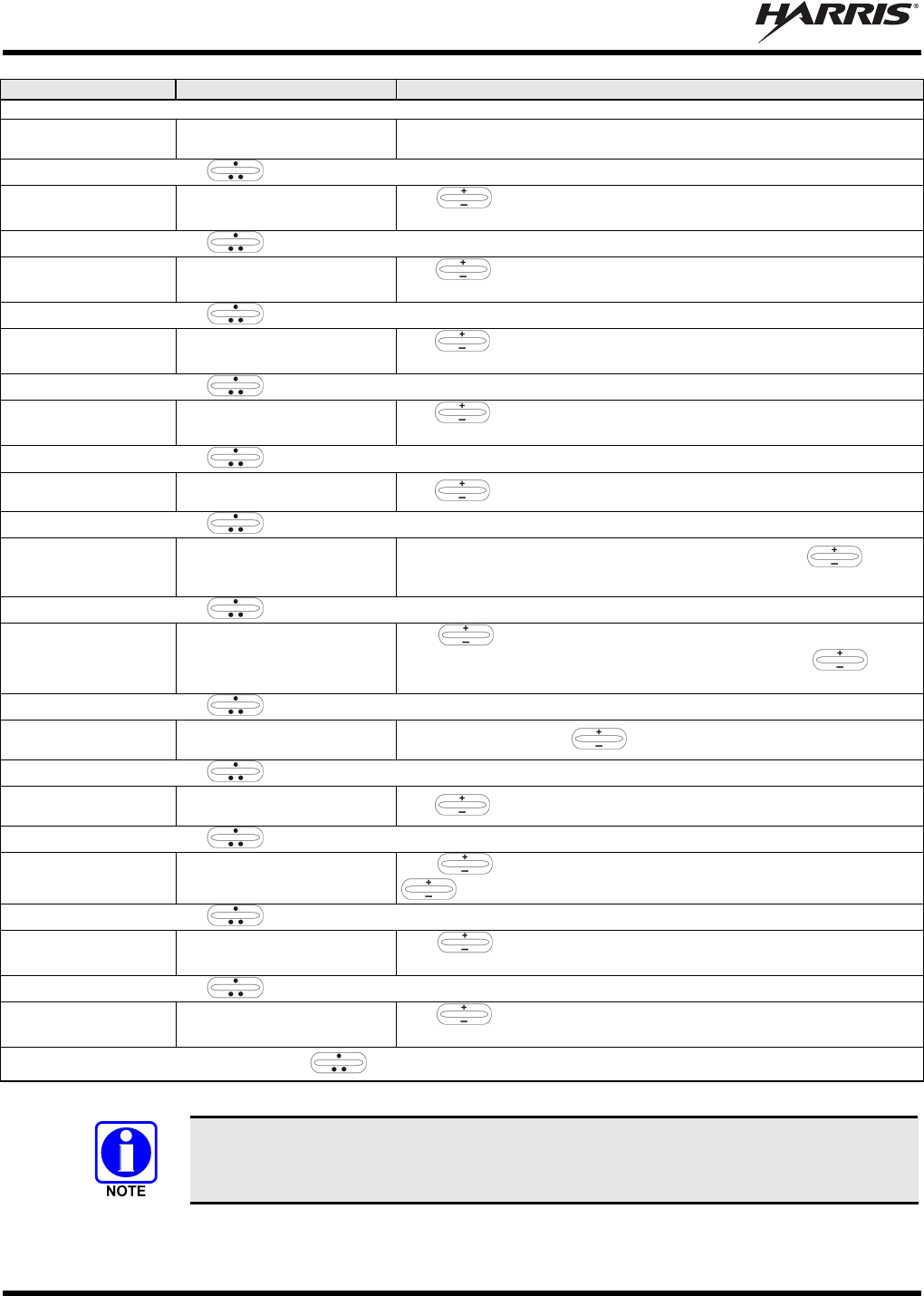 HARRIS®

NOTE